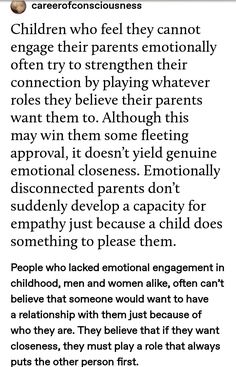 careerofconsciousness

Children who feel they cannot engage their parents emotionally often try to strengthen their connection by playing whatever roles they believe their parents want them to. Although this may win them some fleeting approval, it doesn't yield genuine emotional closeness. Emotionally disconnected parents don't suddenly develop a capacity for empathy just because a child does something to please them.

People who lacked emotional engagement in childhood, men and women alike, often can't believe that someone would want to have a relationship with them just because of who they are. They believe that if they want closeness, they must play a role that always puts the other person first.